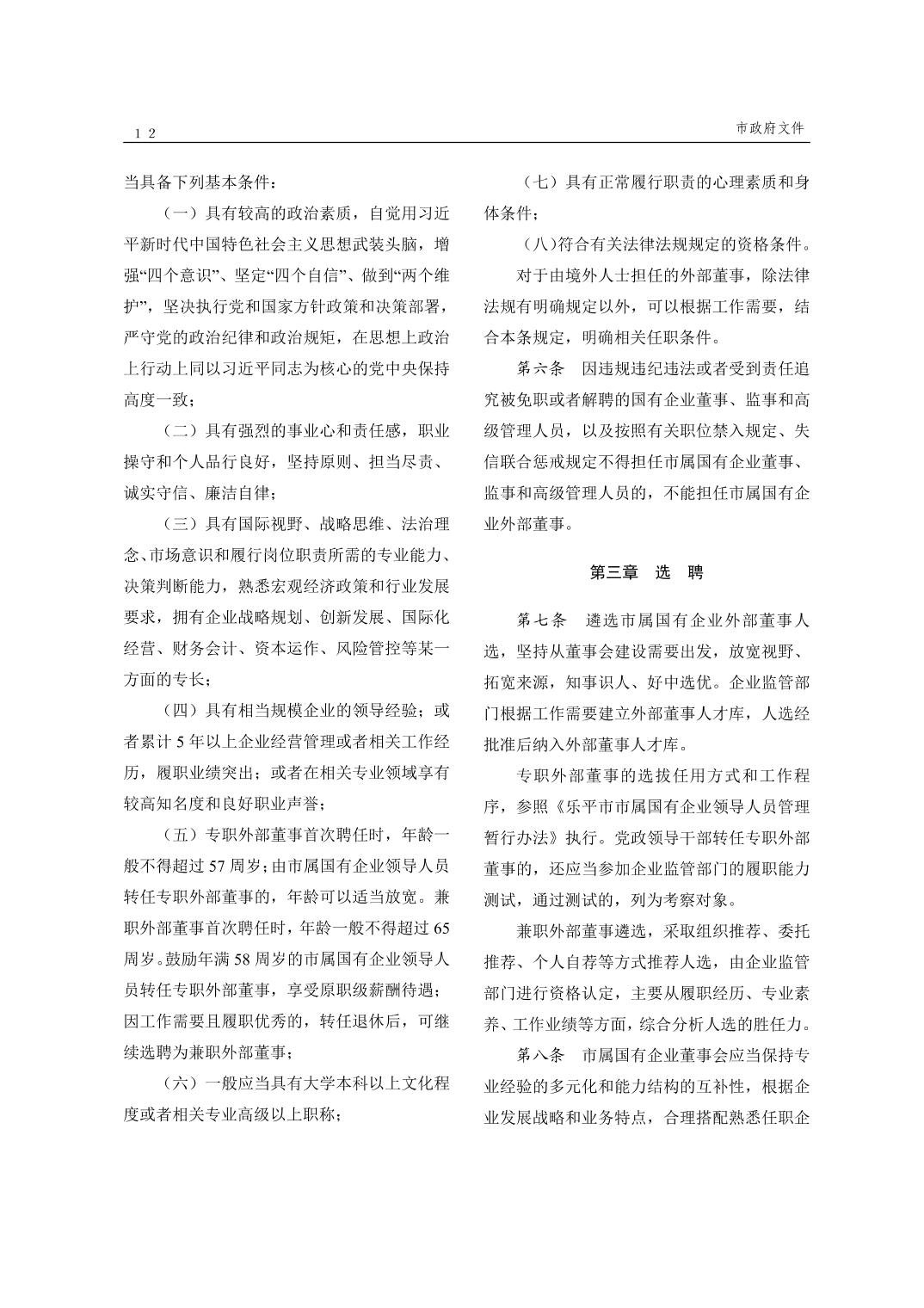 １２

市政府文件

当具备下列基本条件：

（一）具有较高的政治素质，自觉用习近平新时代中国特色社会主义思想武装头脑，增强“四个意识”、坚定“四个自信”、做到“两个维护”，坚决执行党和国家方针政策和决策部署，严守党的政治纪律和政治规矩，在思想上政治上行动上同以习近平同志为核心的党中央保持高度一致；

（二）具有强烈的事业心和责任感，职业操守和个人品行良好，坚持原则、担当尽责、诚实守信、廉洁自律；

（三）具有国际视野、战略思维、法治理念、市场意识和履行岗位职责所需的专业能力、决策判断能力，熟悉宏观经济政策和行业发展要求，拥有企业战略规划、创新发展、国际化经营、财务会计、资本运作、风险管控等某一方面的专长；

（四）具有相当规模企业的领导经验；或者累计 5 年以上企业经营管理或者相关工作经历，履职业绩突出；或者在相关专业领域享有较高知名度和良好职业声誉；

（五）专职外部董事首次聘任时，年龄一般不得超过 57 周岁；由市属国有企业领导人员转任专职外部董事的，年龄可以适当放宽。兼职外部董事首次聘任时，年龄一般不得超过 65 周岁。鼓励年满 58 周岁的市属国有企业领导人员转任专职外部董事，享受原职级薪酬待遇；因工作需要且履职优秀的，转任退休后，可继续选聘为兼职外部董事；

（六）一般应当具有大学本科以上文化程度或者相关专业高级以上职称；

（七）具有正常履行职责的心理素质和身体条件；

（八）符合有关法律法规规定的资格条件。

对于由境外人士担任的外部董事，除法律法规有明确规定以外，可以根据工作需要，结合本条规定，明确相关任职条件。

第六条　因违规违纪违法或者受到责任追究被免职或者解聘的国有企业董事、监事和高级管理人员，以及按照有关职位禁入规定、失信联合惩戒规定不得担任市属国有企业董事、监事和高级管理人员的，不能担任市属国有企业外部董事。

第三章　选　聘

第七条　遴选市属国有企业外部董事人选，坚持从董事会建设需要出发，放宽视野、拓宽来源，知事识人、好中选优。企业监管部门根据工作需要建立外部董事人才库，人选经批准后纳入外部董事人才库。

专职外部董事的选拔任用方式和工作程序，参照《乐平市市属国有企业领导人员管理暂行办法》执行。党政领导干部转任专职外部董事的，还应当参加企业监管部门的履职能力测试，通过测试的，列为考察对象。

兼职外部董事遴选，采取组织推荐、委托推荐、个人自荐等方式推荐人选，由企业监管部门进行资格认定，主要从履职经历、专业素养、工作业绩等方面，综合分析人选的胜任力。

第八条　市属国有企业董事会应当保持专业经验的多元化和能力结构的互补性，根据企业发展战略和业务特点，合理搭配熟悉任职企